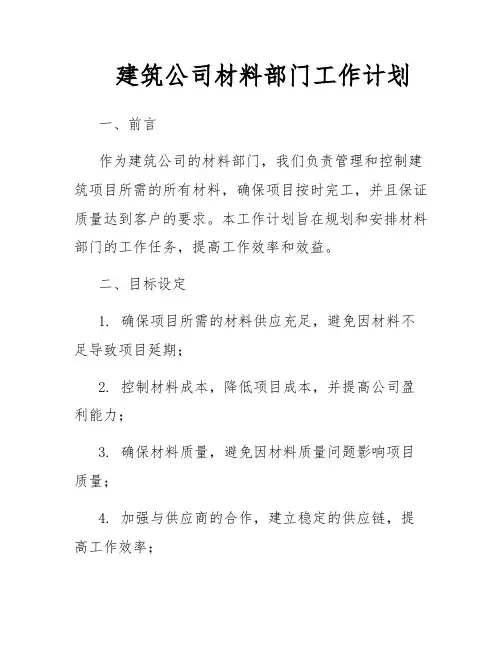 建筑公司材料部门工作计划

一、前言

作为建筑公司的材料部门，我们负责管理和控制建筑项目所需的所有材料，确保项目按时完工，并且保证质量达到客户的要求。本工作计划旨在规划和安排材料部门的工作任务，提高工作效率和效益。

二、目标设定

1. 确保项目所需的材料供应充足，避免因材料不足导致项目延期；

2. 控制材料成本，降低项目成本，并提高公司盈利能力；

3. 确保材料质量，避免因材料质量问题影响项目质量；

4. 加强与供应商的合作，建立稳定的供应链，提高工作效率；